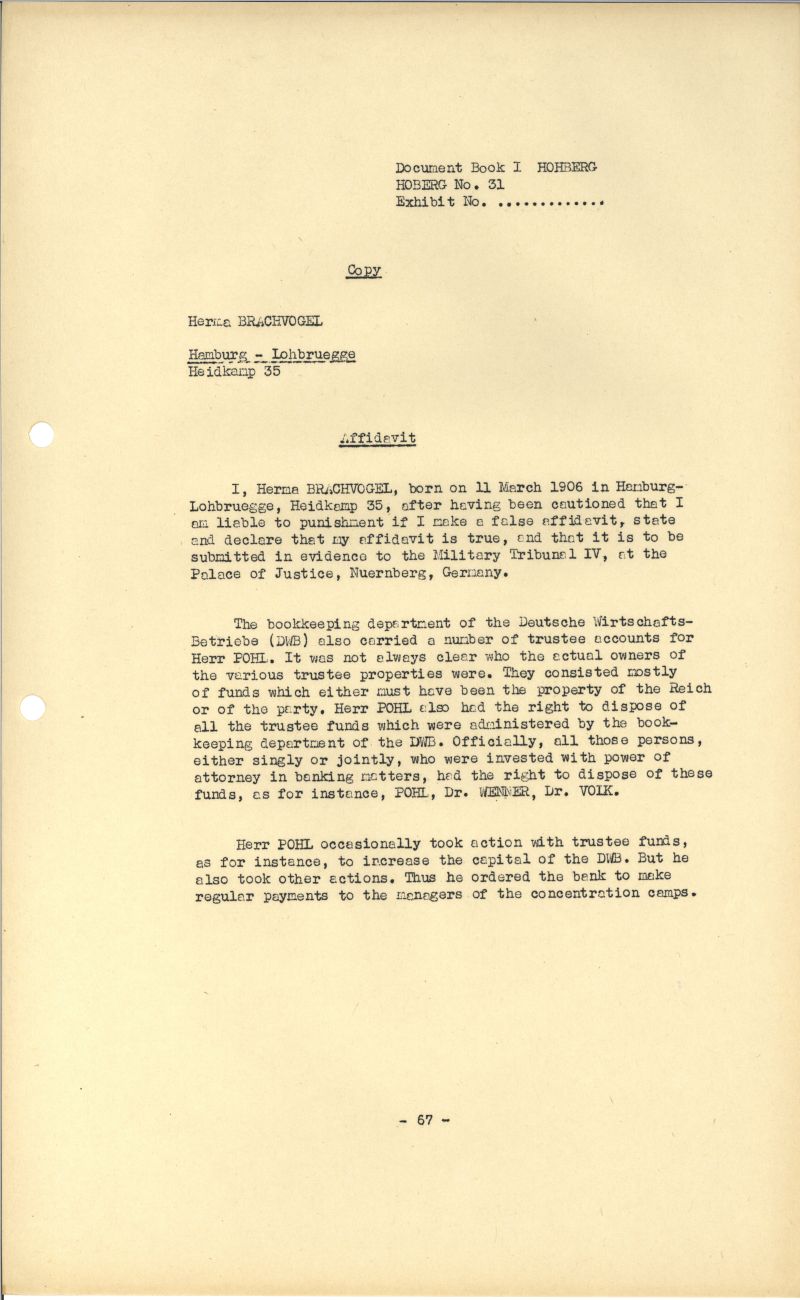 Document Book I HOHBERG
HOBERG No. 31
Exhibit No. .............

Copy

Herma BRACHVOGEL

Hamburg - Lohbruegge
Heidkamp 35

Affidavit

I, Herma BRACHVOGEL, born on 11 March 1906 in Hamburg-Lohbruegge, Heidkamp 35, after having been cautioned that I am liable to punishment if I make a false affidavit, state and declare that my affidavit is true, and that it is to be submitted in evidence to the Military Tribunal IV, at the Palace of Justice, Nuernberg, Germany.

The bookkeeping department of the Deutsche Wirtschafts-Betriebe (DWB) also carried a number of trustee accounts for Herr POHL. It was not always clear who the actual owners of the various trustee properties were. They consisted mostly of funds which either must have been the property of the Reich or of the party. Herr POHL also had the right to dispose of all the trustee funds which were administered by the bookkeeping department of the DWB. Officially, all those persons, either singly or jointly, who were invested with power of attorney in banking matters, had the right to dispose of these funds, as for instance, POHL, Dr. WENNER, Dr. VOLK.

Herr POHL occasionally took action with trustee funds, as for instance, to increase the capital of the DWB. But he also took other actions. Thus he ordered the bank to make regular payments to the managers of the concentration camps.

- 67 -